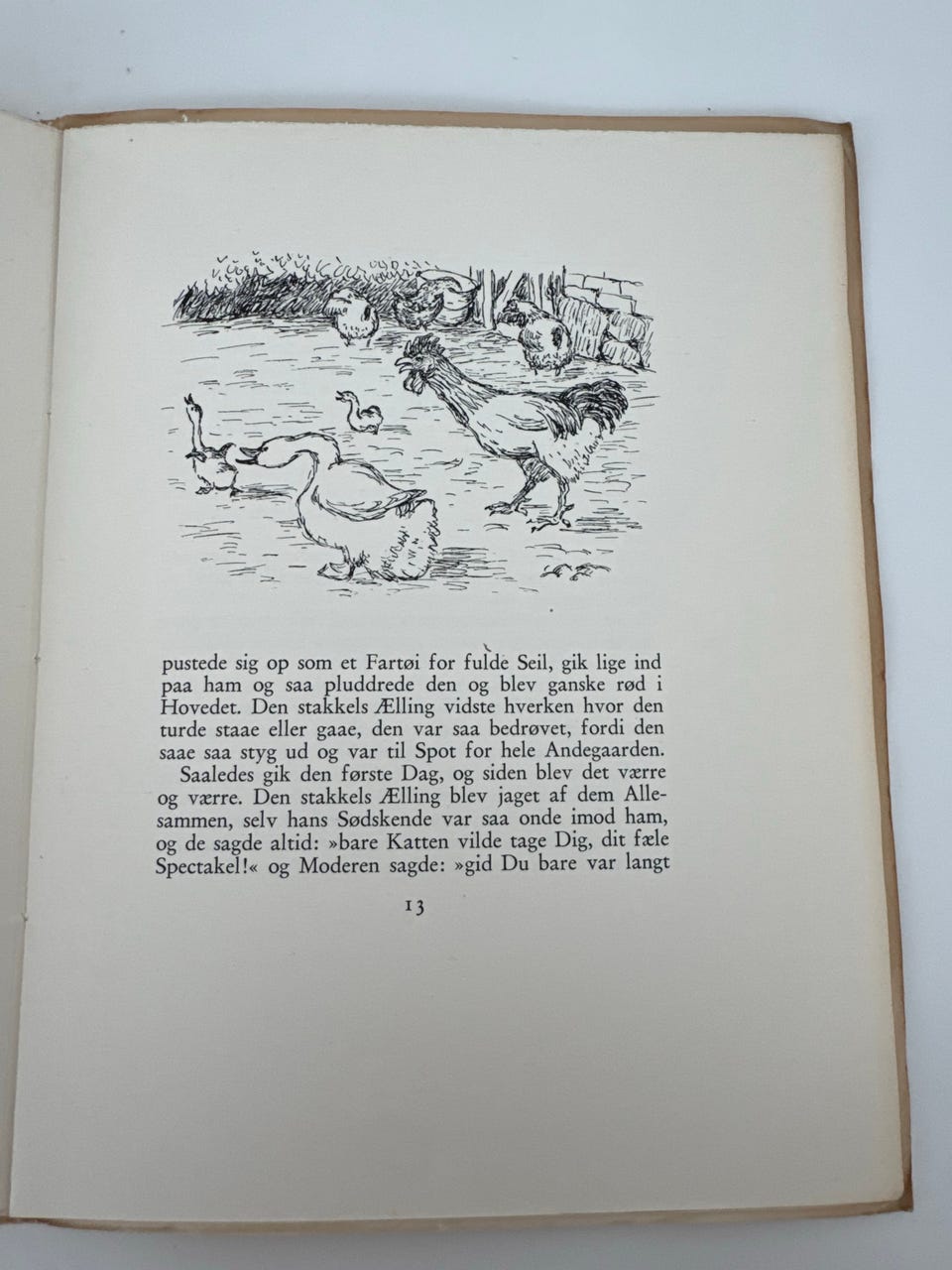 pustede sig op som et Fartøi for fulde Seil, gik lige ind paa ham og saa pluddrede den og blev ganske rød i Hovedet. Den stakkels Ælling vidste hverken hvor den turde staae eller gaae, den var saa bedrøvet, fordi den saae saa styg ud og var til Spot for hele Andegaarden.

Saaledes gik den første Dag, og siden blev det værre og værre. Den stakkels Ælling blev jaget af dem Allesammen, selv hans Sødskende var saa onde imod ham, og de sagde altid: »bare Katten vilde tage Dig, dit fæle Spectakel!« og Moderen sagde: »gid Du bare var langt

13